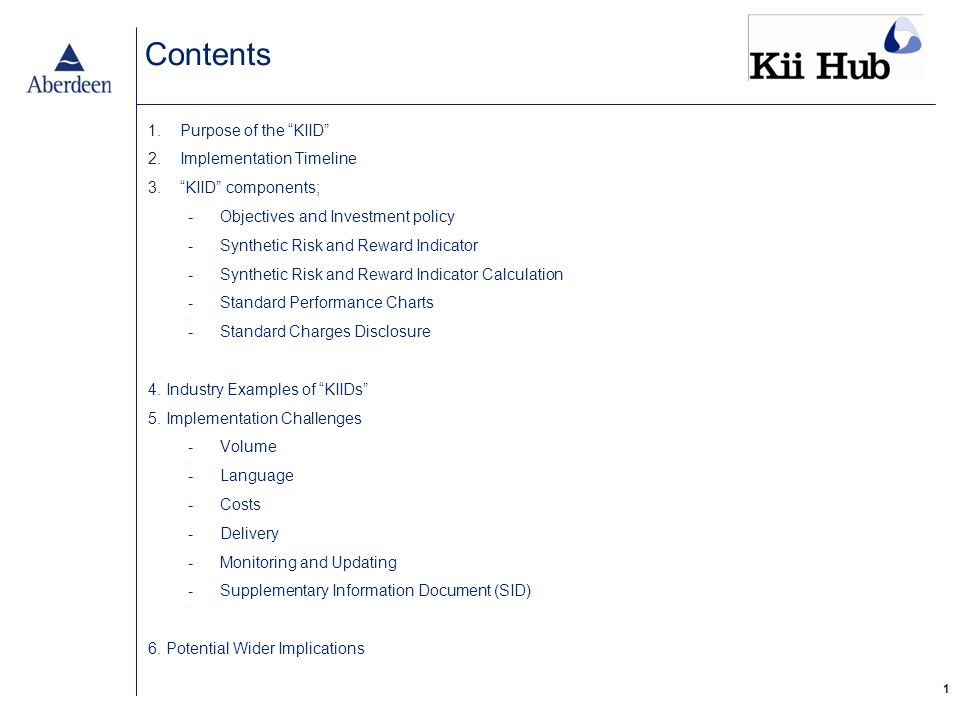 Aberdeen

Contents

Kii Hub

1. Purpose of the “KIID”
2. Implementation Timeline
3. “KIID” components;
- Objectives and Investment policy
- Synthetic Risk and Reward Indicator
- Synthetic Risk and Reward Indicator Calculation
- Standard Performance Charts
- Standard Charges Disclosure

4. Industry Examples of “KIIDs”
5. Implementation Challenges
- Volume
- Language
- Costs
- Delivery
- Monitoring and Updating
- Supplementary Information Document (SID)

6. Potential Wider Implications

1